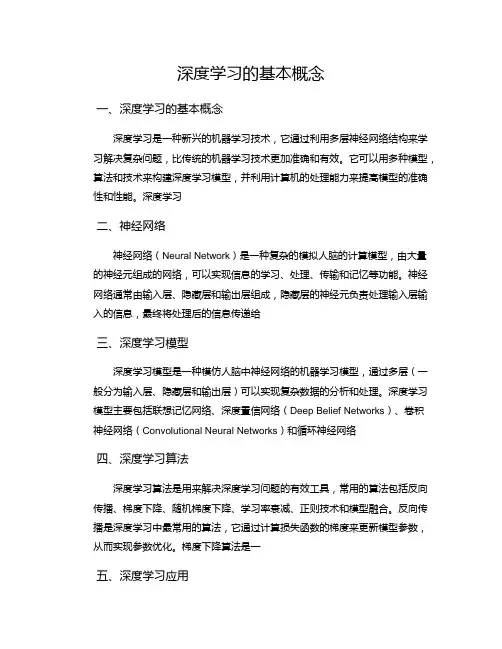 深度学习的基本概念

一、深度学习的基本概念

深度学习是一种新兴的机器学习技术，它通过利用多层神经网络结构来学习解决复杂问题，比传统的机器学习技术更加准确和有效。它可以用多种模型，算法和技术来构建深度学习模型，并利用计算机的处理能力来提高模型的准确性和性能。深度学习

二、神经网络

神经网络（Neural Network）是一种复杂的模拟人脑的计算模型，由大量的神经元组成的网络，可以实现信息的学习、处理、传输和记忆等功能。神经网络通常由输入层、隐藏层和输出层组成，隐藏层的神经元负责处理输入层输入的信息，最终将处理后的信息传递给

三、深度学习模型

深度学习模型是一种模仿人脑中神经网络的机器学习模型，通过多层（一般分为输入层、隐藏层和输出层）可以实现复杂数据的分析和处理。深度学习模型主要包括联想记忆网络、深度置信网络（Deep Belief Networks）、卷积神经网络（Convolutional Neural Networks）和循环神经网络

四、深度学习算法

深度学习算法是用来解决深度学习问题的有效工具，常用的算法包括反向传播、梯度下降、随机梯度下降、学习率衰减、正则技术和模型融合。反向传播是深度学习中最常用的算法，它通过计算损失函数的梯度来更新模型参数，从而实现参数优化。梯度下降算法是一

五、深度学习应用